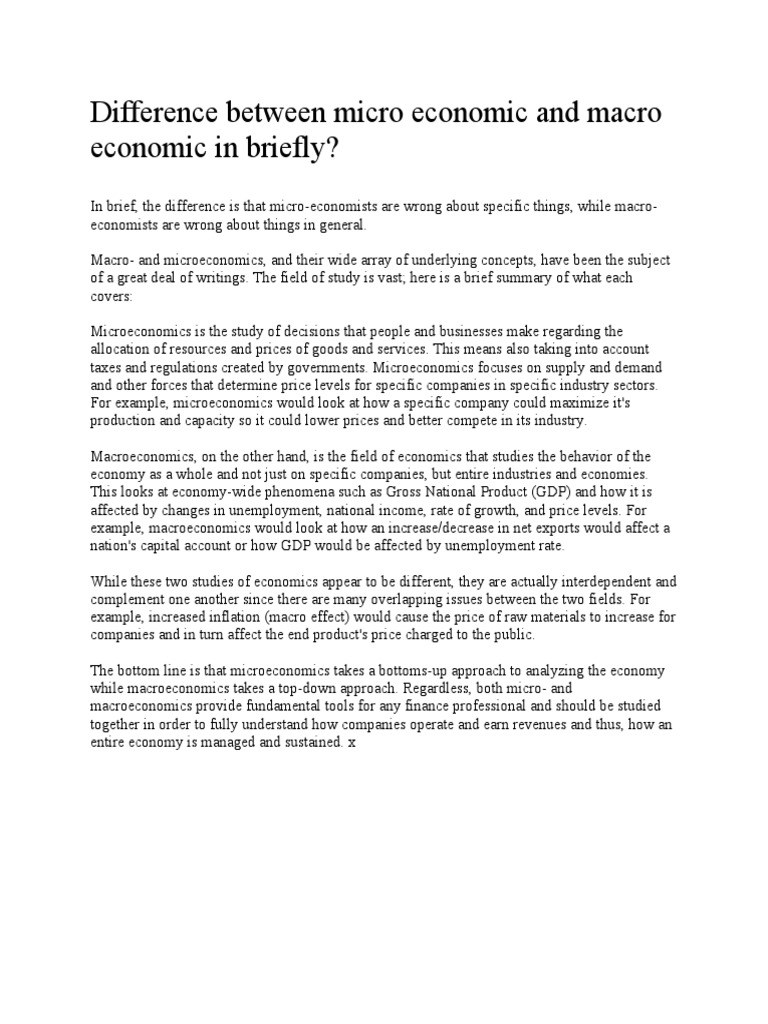 Difference between micro economic and macro economic in briefly?

In brief, the difference is that micro-economists are wrong about specific things, while macro-economists are wrong about things in general.

Macro- and microeconomics, and their wide array of underlying concepts, have been the subject of a great deal of writings. The field of study is vast; here is a brief summary of what each covers:

Microeconomics is the study of decisions that people and businesses make regarding the allocation of resources and prices of goods and services. This means also taking into account taxes and regulations created by governments. Microeconomics focuses on supply and demand and other forces that determine price levels for specific companies in specific industry sectors. For example, microeconomics would look at how a specific company could maximize it's production and capacity so it could lower prices and better compete in its industry.

Macroeconomics, on the other hand, is the field of economics that studies the behavior of the economy as a whole and not just on specific companies, but entire industries and economies. This looks at economy-wide phenomena such as Gross National Product (GDP) and how it is affected by changes in unemployment, national income, rate of growth, and price levels. For example, macroeconomics would look at how an increase/decrease in net exports would affect a nation's capital account or how GDP would be affected by unemployment rate.

While these two studies of economics appear to be different, they are actually interdependent and complement one another since there are many overlapping issues between the two fields. For example, increased inflation (macro effect) would cause the price of raw materials to increase for companies and in turn affect the end product's price charged to the public.

The bottom line is that microeconomics takes a bottoms-up approach to analyzing the economy while macroeconomics takes a top-down approach. Regardless, both micro- and macroeconomics provide fundamental tools for any finance professional and should be studied together in order to fully understand how companies operate and earn revenues and thus, how an entire economy is managed and sustained. x